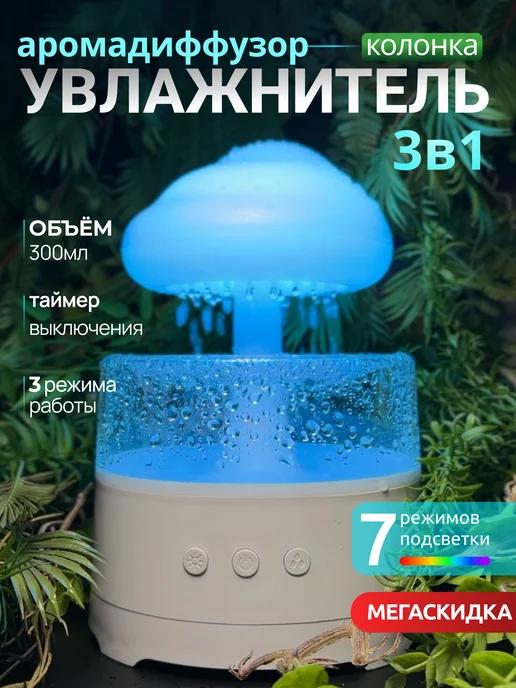 аромадиффузор колонка
УВЛАЖНИТЕЛЬ
3в1

ОБЪЁМ
300мл

таймер
выключения

3 режима
работы

7 режимов
подсветки

МЕГАСКИДКА